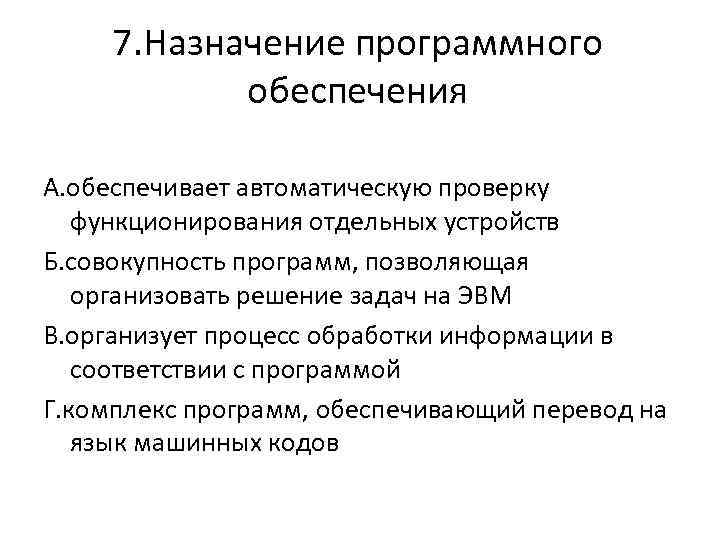 7.Назначение программного обеспечения

А.обеспечивает автоматическую проверку функционирования отдельных устройств

Б.совокупность программ, позволяющая организовать решение задач на ЭВМ

В.организует процесс обработки информации в соответствии с программой

Г.комплекс программ, обеспечивающий перевод на язык машинных кодов